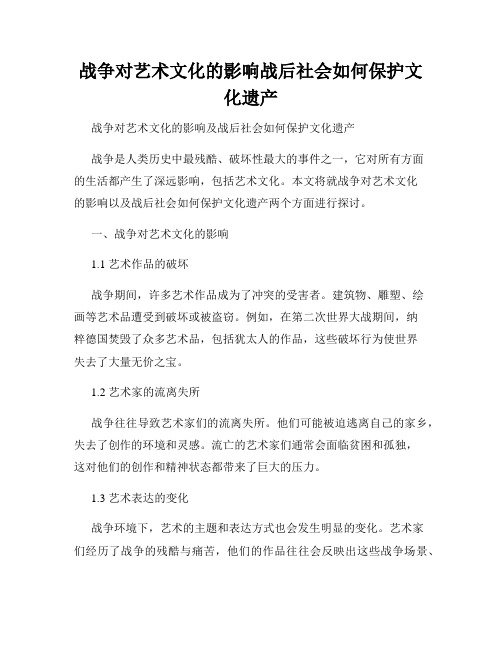 战争对艺术文化的影响战后社会如何保护文化遗产

战争对艺术文化的影响及战后社会如何保护文化遗产

战争是人类历史中最残酷、破坏性最大的事件之一，它对所有方面的生活都产生了深远影响，包括艺术文化。本文将就战争对艺术文化的影响以及战后社会如何保护文化遗产两个方面进行探讨。

一、战争对艺术文化的影响

1.1 艺术作品的破坏

战争期间，许多艺术作品成为了冲突的受害者。建筑物、雕塑、绘画等艺术品遭受到破坏或被盗窃。例如，在第二次世界大战期间，纳粹德国焚毁了众多艺术品，包括犹太人的作品，这些破坏行为使世界失去了大量无价之宝。

1.2 艺术家的流离失所

战争往往导致艺术家们的流离失所。他们可能被迫逃离自己的家乡，失去了创作的环境和灵感。流亡的艺术家们通常会面临贫困和孤独，这对他们的创作和精神状态都带来了巨大的压力。

1.3 艺术表达的变化

战争环境下，艺术的主题和表达方式也会发生明显的变化。艺术家们经历了战争的残酷与痛苦，他们的作品往往会反映出这些战争场景、